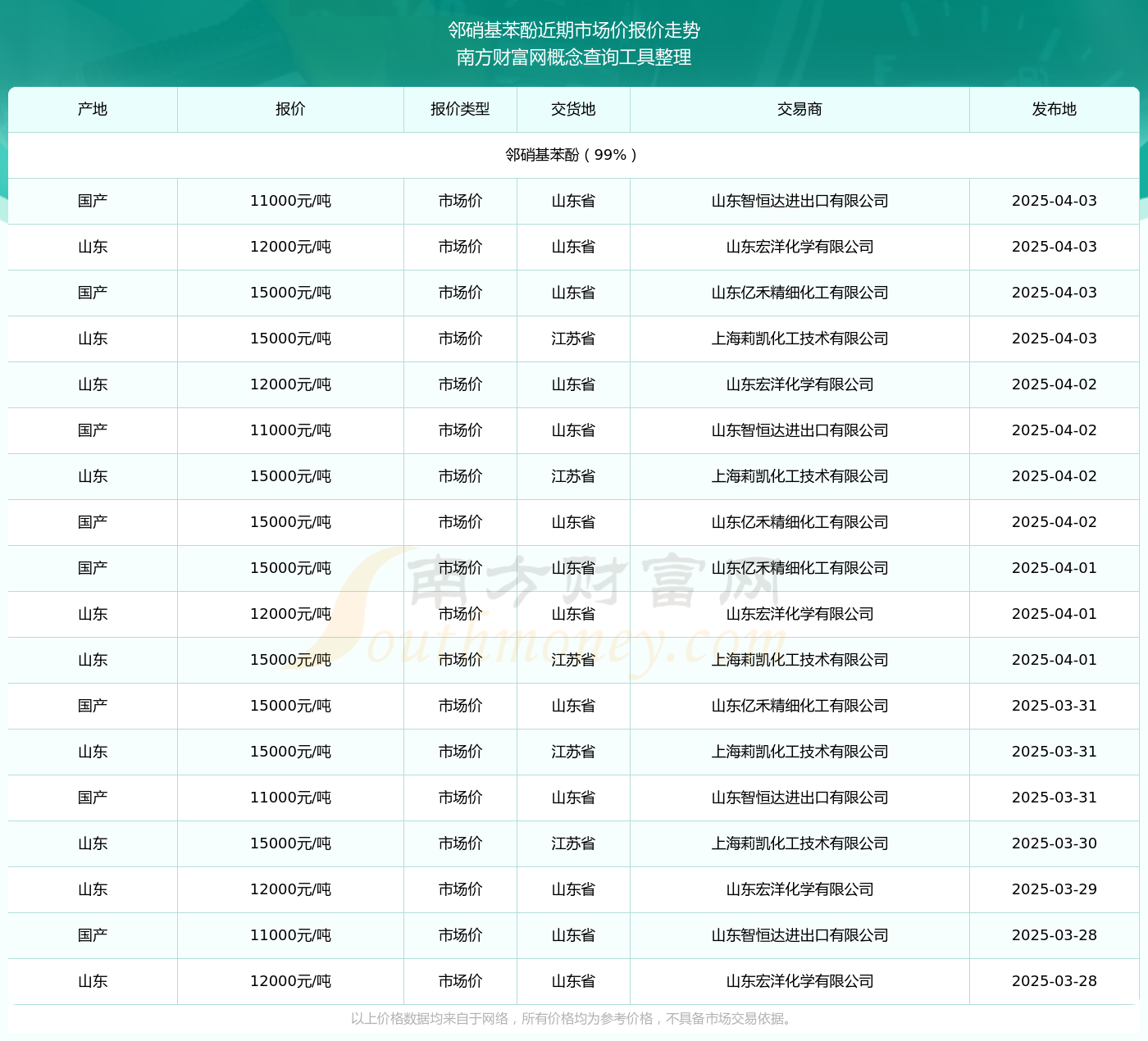 邻硝基苯酚近期市场价报价走势
南方财富网概念查询工具整理

| 产地 | 报价 | 报价类型 | 交货地 | 交易商 | 发布地 |
|---|---|---|---|---|---|
| 邻硝基苯酚（99%） | | | | | |
| 国产 | 11000元/吨 | 市场价 | 山东省 | 山东智恒达进出口有限公司 | 2025-04-03 |
| 山东 | 12000元/吨 | 市场价 | 山东省 | 山东宏洋化学有限公司 | 2025-04-03 |
| 国产 | 15000元/吨 | 市场价 | 山东省 | 山东亿禾精细化工有限公司 | 2025-04-03 |
| 山东 | 15000元/吨 | 市场价 | 江苏省 | 上海莉凯化工技术有限公司 | 2025-04-03 |
| 山东 | 12000元/吨 | 市场价 | 山东省 | 山东宏洋化学有限公司 | 2025-04-02 |
| 国产 | 11000元/吨 | 市场价 | 山东省 | 山东智恒达进出口有限公司 | 2025-04-02 |
| 山东 | 15000元/吨 | 市场价 | 江苏省 | 上海莉凯化工技术有限公司 | 2025-04-02 |
| 国产 | 15000元/吨 | 市场价 | 山东省 | 山东亿禾精细化工有限公司 | 2025-04-02 |
| 国产 | 15000元/吨 | 市场价 | 山东省 | 山东亿禾精细化工有限公司 | 2025-04-01 |
| 山东 | 12000元/吨 | 市场价 | 山东省 | 山东宏洋化学有限公司 | 2025-04-01 |
| 山东 | 15000元/吨 | 市场价 | 江苏省 | 上海莉凯化工技术有限公司 | 2025-04-01 |
| 国产 | 15000元/吨 | 市场价 | 山东省 | 山东亿禾精细化工有限公司 | 2025-03-31 |
| 山东 | 15000元/吨 | 市场价 | 江苏省 | 上海莉凯化工技术有限公司 | 2025-03-31 |
| 国产 | 11000元/吨 | 市场价 | 山东省 | 山东智恒达进出口有限公司 | 2025-03-31 |
| 山东 | 15000元/吨 | 市场价 | 江苏省 | 上海莉凯化工技术有限公司 | 2025-03-30 |
| 山东 | 12000元/吨 | 市场价 | 山东省 | 山东宏洋化学有限公司 | 2025-03-29 |
| 国产 | 11000元/吨 | 市场价 | 山东省 | 山东智恒达进出口有限公司 | 2025-03-28 |
| 山东 | 12000元/吨 | 市场价 | 山东省 | 山东宏洋化学有限公司 | 2025-03-28 |

南方财富网 Southmoney.com

以上价格数据均来自于网络，所有价格均为参考价格，不具备市场交易依据。